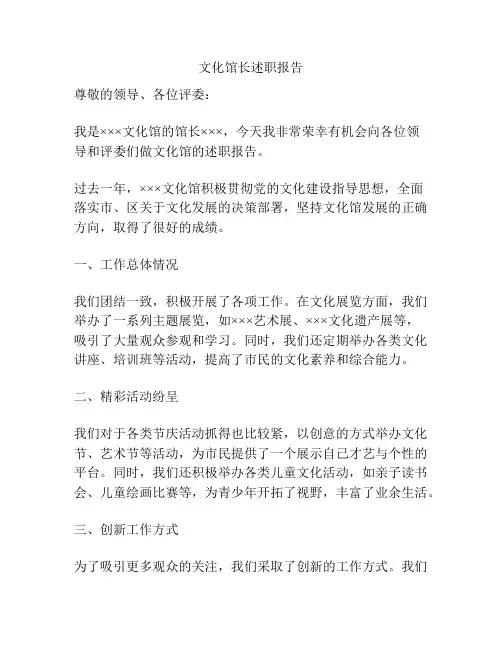 文化馆长述职报告

尊敬的领导、各位评委：

我是×××文化馆的馆长×××，今天我非常荣幸有机会向各位领导和评委们做文化馆的述职报告。

过去一年，×××文化馆积极贯彻党的文化建设指导思想，全面落实市、区关于文化发展的决策部署，坚持文化馆发展的正确方向，取得了很好的成绩。

一、工作总体情况

我们团结一致，积极开展了各项工作。在文化展览方面，我们举办了一系列主题展览，如×××艺术展、×××文化遗产展等，吸引了大量观众参观和学习。同时，我们还定期举办各类文化讲座、培训班等活动，提高了市民的文化素养和综合能力。

二、精彩活动纷呈

我们对于各类节庆活动抓得也比较紧，以创意的方式举办文化节、艺术节等活动，为市民提供了一个展示自己才艺与个性的平台。同时，我们还积极举办各类儿童文化活动，如亲子读书会、儿童绘画比赛等，为青少年开拓了视野，丰富了业余生活。

三、创新工作方式

为了吸引更多观众的关注，我们采取了创新的工作方式。我们